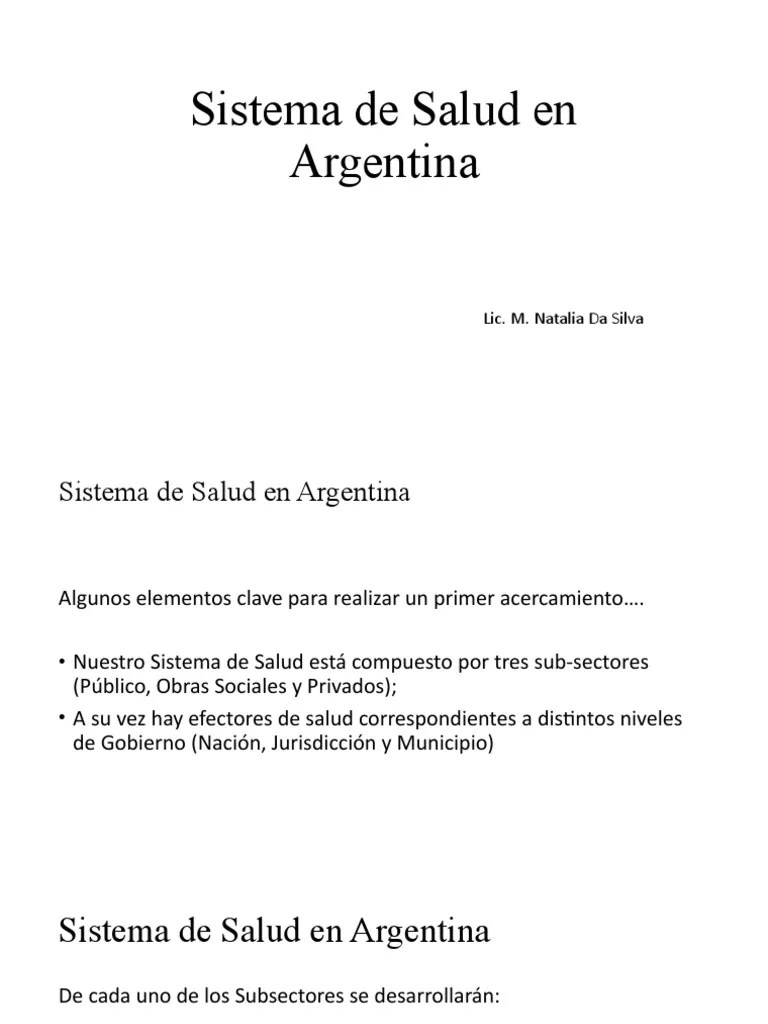 Sistema de Salud en Argentina

Lic. M. Natalia Da Silva

Sistema de Salud en Argentina

Algunos elementos clave para realizar un primer acercamiento….

• Nuestro Sistema de Salud está compuesto por tres sub-sectores (Público, Obras Sociales y Privados);
• A su vez hay efectores de salud correspondientes a distintos niveles de Gobierno (Nación, Jurisdicción y Municipio)

Sistema de Salud en Argentina

De cada uno de los Subsectores se desarrollarán: